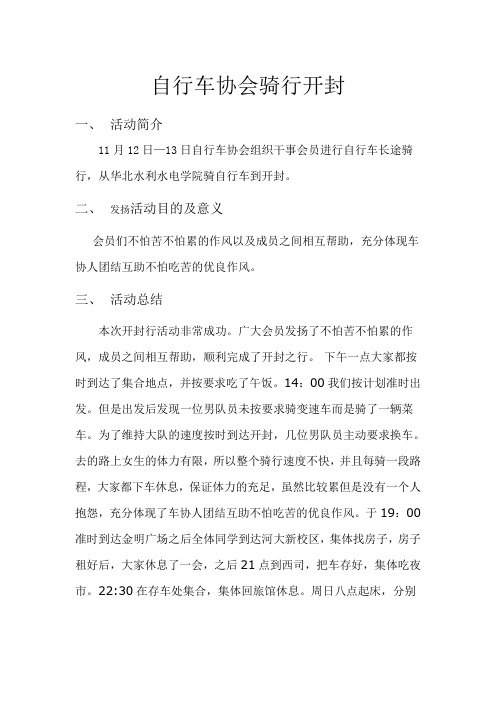 自行车协会骑行开封

一、 活动简介

11 月 12 日—13 日自行车协会组织干事会员进行自行车长途骑行，从华北水利水电学院骑自行车到开封。

二、 发扬活动目的及意义

会员们不怕苦不怕累的作风以及成员之间相互帮助，充分体现车协人团结互助不怕吃苦的优良作风。

三、 活动总结

本次开封行活动非常成功。广大会员发扬了不怕苦不怕累的作风，成员之间相互帮助，顺利完成了开封之行。 下午一点大家都按时到达了集合地点，并按要求吃了午饭。14：00 我们按计划准时出发。但是出发后发现一位男队员未按要求骑变速车而是骑了一辆菜车。为了维持大队的速度按时到达开封，几位男队员主动要求换车。去的路上女生的体力有限，所以整个骑行速度不快，并且每骑一段路程，大家都下车休息，保证体力的充足，虽然比较累但是没有一个人抱怨，充分体现了车协人团结互助不怕吃苦的优良作风。于 19：00 准时到达金明广场之后全体同学到达河大新校区，集体找房子，房子租好后，大家休息了一会，之后 21 点到西司，把车存好，集体吃夜市。22:30 在存车处集合，集体回旅馆休息。周日八点起床，分别